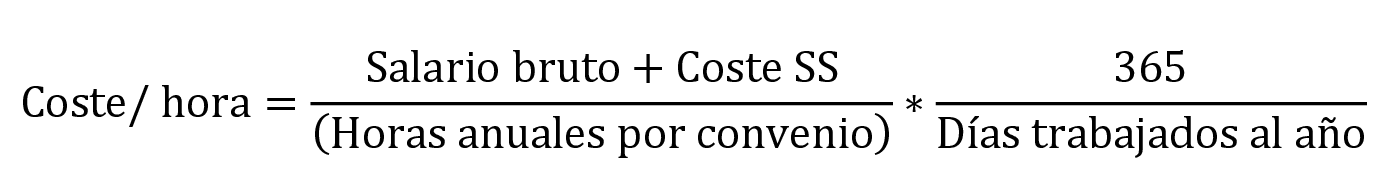 $\text{Coste/ hora} = \frac{\text{Salario bruto} + \text{Coste SS}}{(\text{Horas anuales por convenio})} * \frac{365}{\text{Días trabajados al año}}$